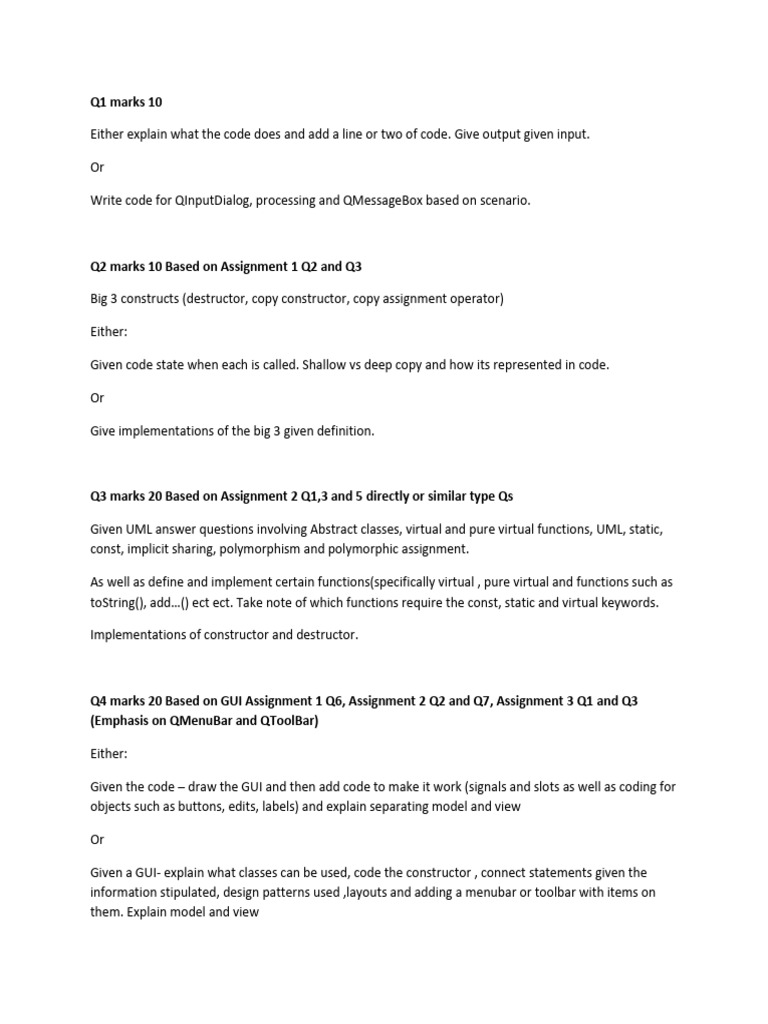 Q1 marks 10

Either explain what the code does and add a line or two of code. Give output given input.

Or

Write code for QInputDialog, processing and QMessageBox based on scenario.

Q2 marks 10 Based on Assignment 1 Q2 and Q3

Big 3 constructs (destructor, copy constructor, copy assignment operator)

Either:

Given code state when each is called. Shallow vs deep copy and how its represented in code.

Or

Give implementations of the big 3 given definition.

Q3 marks 20 Based on Assignment 2 Q1,3 and 5 directly or similar type Qs

Given UML answer questions involving Abstract classes, virtual and pure virtual functions, UML, static, const, implicit sharing, polymorphism and polymorphic assignment.

As well as define and implement certain functions(specifically virtual , pure virtual and functions such as toString(), add…() ect ect. Take note of which functions require the const, static and virtual keywords.

Implementations of constructor and destructor.

Q4 marks 20 Based on GUI Assignment 1 Q6, Assignment 2 Q2 and Q7, Assignment 3 Q1 and Q3 (Emphasis on QMenuBar and QToolBar)

Either:

Given the code – draw the GUI and then add code to make it work (signals and slots as well as coding for objects such as buttons, edits, labels) and explain separating model and view

Or

Given a GUI- explain what classes can be used, code the constructor , connect statements given the information stipulated, design patterns used ,layouts and adding a menubar or toolbar with items on them. Explain model and view